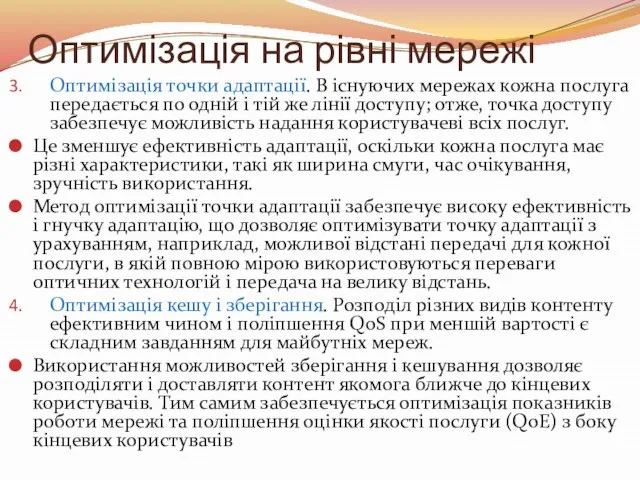 Оптимізація на рівні мережі

3. Оптимізація точки адаптації. В існуючих мережах кожна послуга передається по одній і тій же лінії доступу; отже, точка доступу забезпечує можливість надання користувачеві всіх послуг.

Це зменшує ефективність адаптації, оскільки кожна послуга має різні характеристики, такі як ширина смуги, час очікування, зручність використання.

Метод оптимізації точки адаптації забезпечує високу ефективність і гнучку адаптацію, що дозволяє оптимізувати точку адаптації з урахуванням, наприклад, можливої відстані передачі для кожної послуги, в якій повною мірою використовуються переваги оптичних технологій і передача на велику відстань.

4. Оптимізація кешу і зберігання. Розподіл різних видів контенту ефективним чином і поліпшення QoS при меншій вартості є складним завданням для майбутніх мереж.

Використання можливостей зберігання і кешування дозволяє розподіляти і доставляти контент якомога ближче до кінцевих користувачів. Тим самим забезпечується оптимізація показників роботи мережі та поліпшення оцінки якості послуги (QoE) з боку кінцевих користувачів